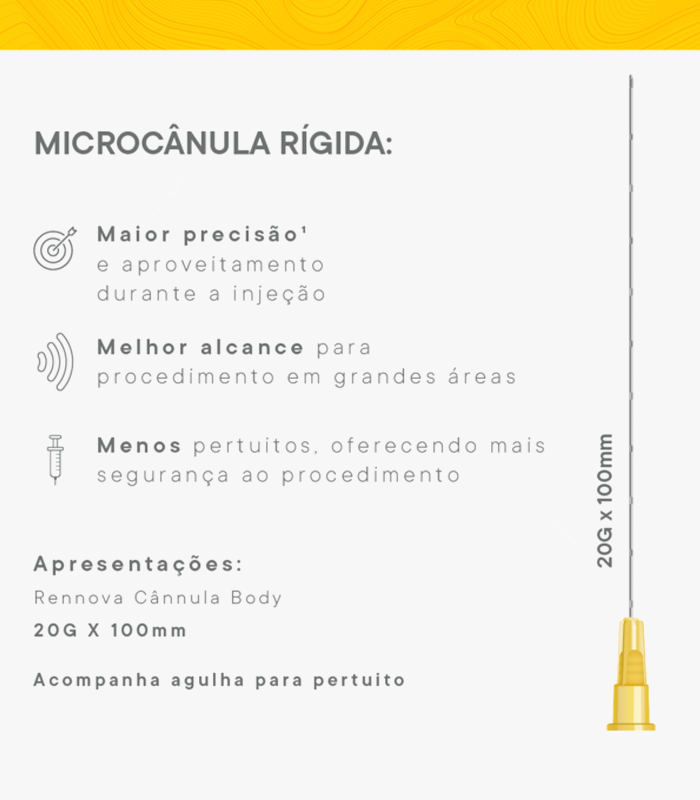 MICROCÂNULA RÍGIDA:

Maior precisão¹ e aproveitamento durante a injeção

Melhor alcance para procedimento em grandes áreas

Menos pertuitos, oferecendo mais segurança ao procedimento

Apresentações:
Rennova Cânnula Body
20G X 100mm

Acompanha agulha para pertuito

20G x 100mm